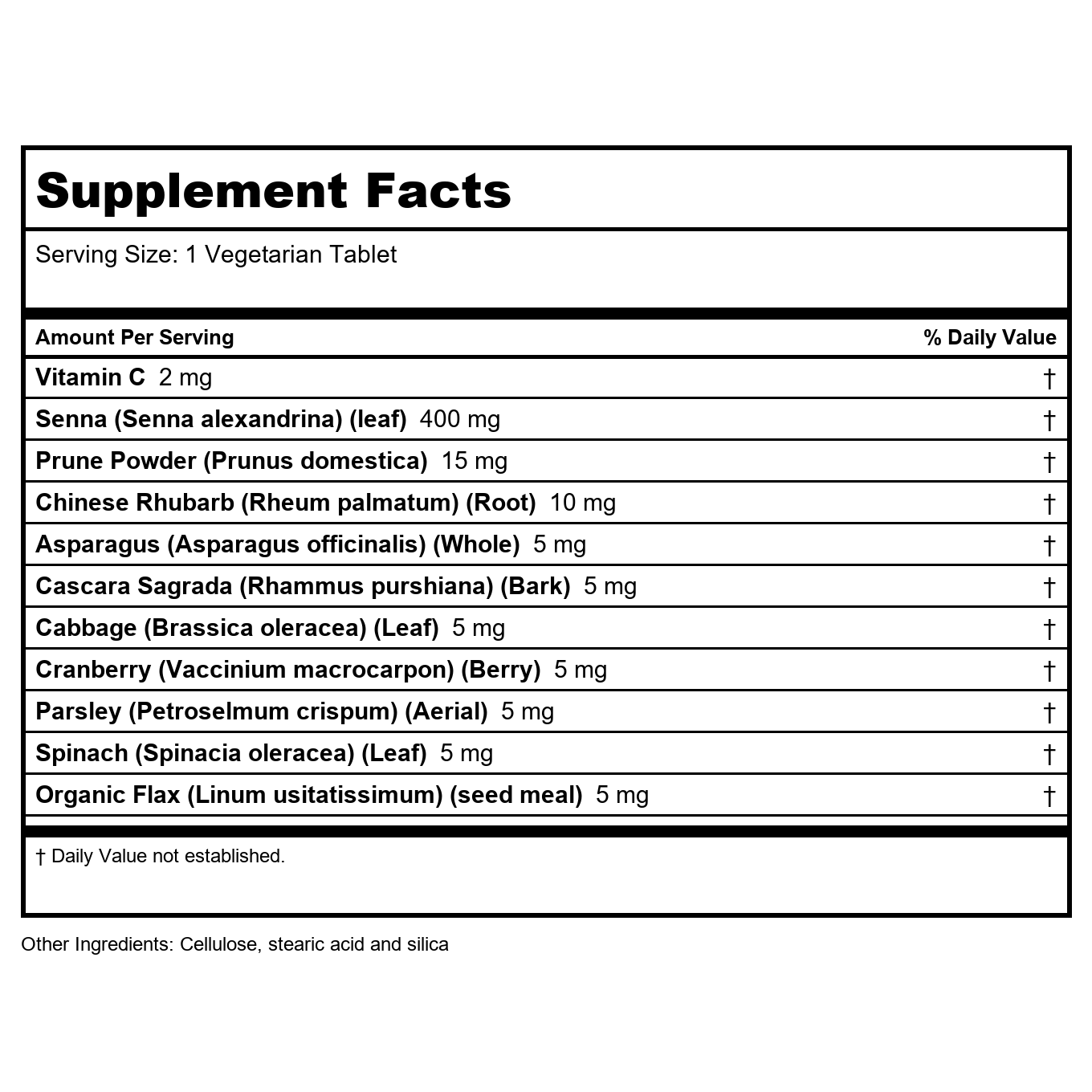 Supplement Facts

Serving Size: 1 Vegetarian Tablet

| Amount Per Serving | % Daily Value |
|---|---|
| Vitamin C 2 mg | † |
| Senna (Senna alexandrina) (leaf) 400 mg | † |
| Prune Powder (Prunus domestica) 15 mg | † |
| Chinese Rhubarb (Rheum palmatum) (Root) 10 mg | † |
| Asparagus (Asparagus officinalis) (Whole) 5 mg | † |
| Cascara Sagrada (Rhammus purshiana) (Bark) 5 mg | † |
| Cabbage (Brassica oleracea) (Leaf) 5 mg | † |
| Cranberry (Vaccinium macrocarpon) (Berry) 5 mg | † |
| Parsley (Petroselmum crispum) (Aerial) 5 mg | † |
| Spinach (Spinacia oleracea) (Leaf) 5 mg | † |
| Organic Flax (Linum usitatissimum) (seed meal) 5 mg | † |

† Daily Value not established.

Other Ingredients: Cellulose, stearic acid and silica